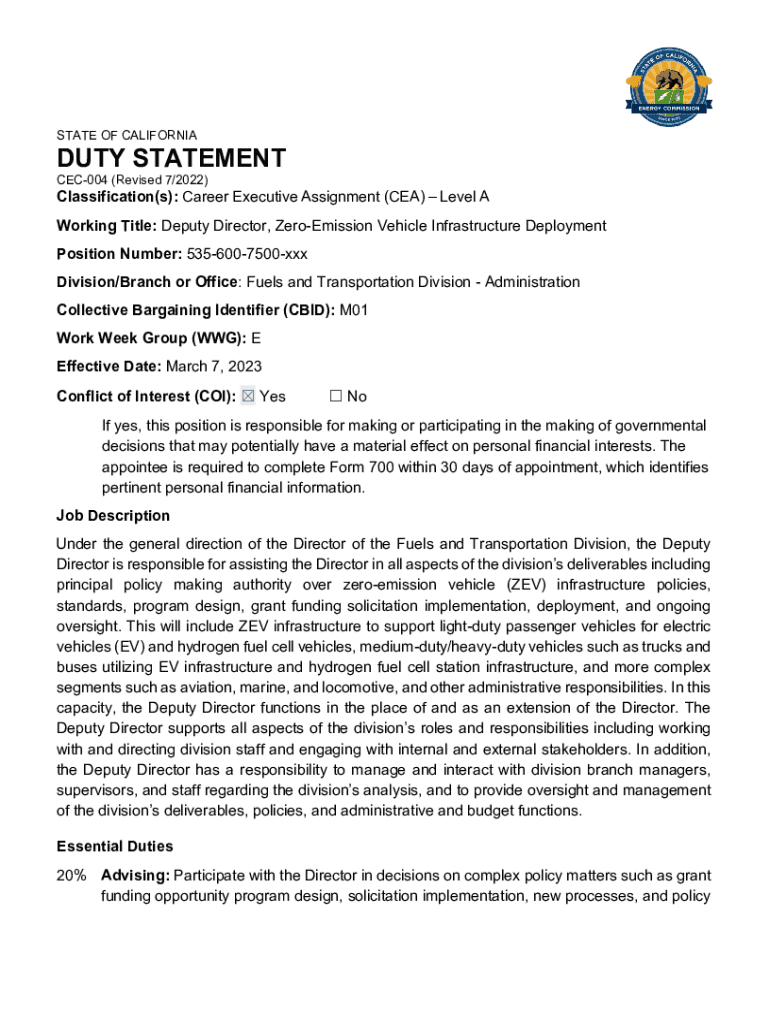 STATE OF CALIFORNIA
ENERGY COMMISSION

STATE OF CALIFORNIA

DUTY STATEMENT

CEC-004 (Revised 7/2022)

Classification(s): Career Executive Assignment (CEA) – Level A

Working Title: Deputy Director, Zero-Emission Vehicle Infrastructure Deployment

Position Number: 535-600-7500-xxx

Division/Branch or Office: Fuels and Transportation Division - Administration

Collective Bargaining Identifier (CBID): M01

Work Week Group (WWG): E

Effective Date: March 7, 2023

Conflict of Interest (COI): ☒ Yes ☐ No

If yes, this position is responsible for making or participating in the making of governmental decisions that may potentially have a material effect on personal financial interests. The appointee is required to complete Form 700 within 30 days of appointment, which identifies pertinent personal financial information.

Job Description

Under the general direction of the Director of the Fuels and Transportation Division, the Deputy Director is responsible for assisting the Director in all aspects of the division's deliverables including principal policy making authority over zero-emission vehicle (ZEV) infrastructure policies, standards, program design, grant funding solicitation implementation, deployment, and ongoing oversight. This will include ZEV infrastructure to support light-duty passenger vehicles for electric vehicles (EV) and hydrogen fuel cell vehicles, medium-duty/heavy-duty vehicles such as trucks and buses utilizing EV infrastructure and hydrogen fuel cell station infrastructure, and more complex segments such as aviation, marine, and locomotive, and other administrative responsibilities. In this capacity, the Deputy Director functions in the place of and as an extension of the Director. The Deputy Director supports all aspects of the division's roles and responsibilities including working with and directing division staff and engaging with internal and external stakeholders. In addition, the Deputy Director has a responsibility to manage and interact with division branch managers, supervisors, and staff regarding the division's analysis, and to provide oversight and management of the division's deliverables, policies, and administrative and budget functions.

Essential Duties

20% Advising: Participate with the Director in decisions on complex policy matters such as grant funding opportunity program design, solicitation implementation, new processes, and policy